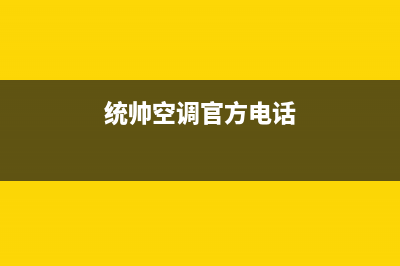 统帅空调官方电话